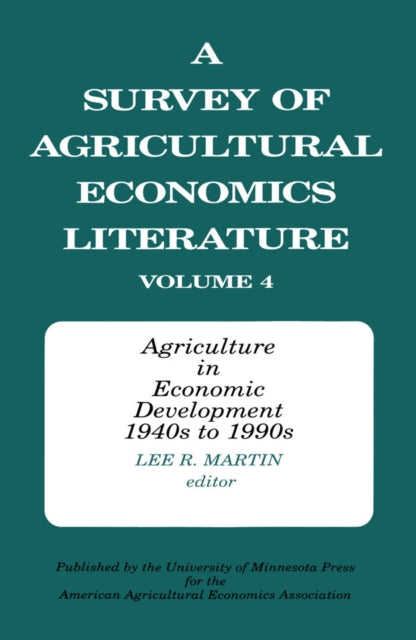 A SURVEY OF AGRICULTURAL ECONOMICS LITERATURE

VOLUME 4

Agriculture in Economic Development 1940s to 1990s

LEE R. MARTIN
editor

Published by the University of Minnesota Press for the American Agricultural Economics Association